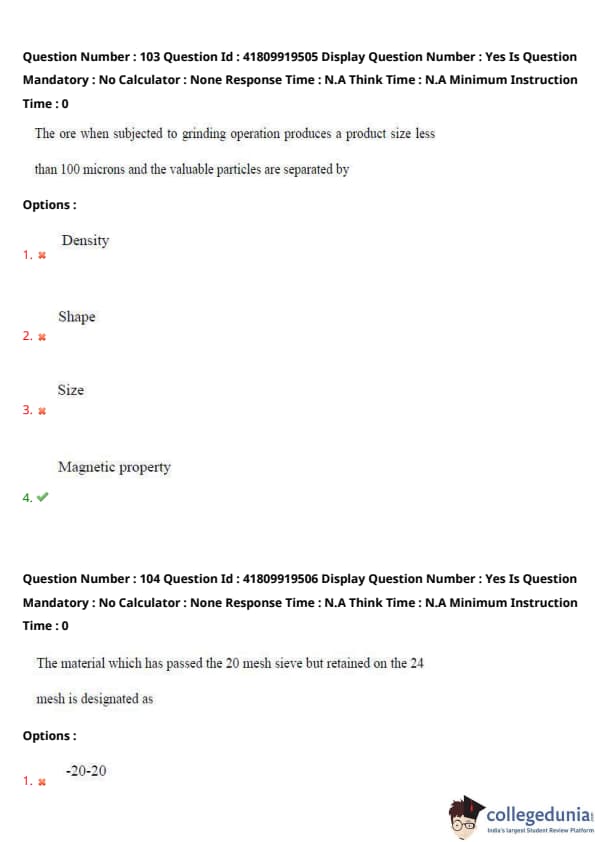 Question Number : 103 Question Id : 41809919505 Display Question Number : Yes Is Question Mandatory : No Calculator : None Response Time : N.A Think Time : N.A Minimum Instruction Time : 0

The ore when subjected to grinding operation produces a product size less than 100 microns and the valuable particles are separated by

Options :

1. ✖ Density

2. ✖ Shape

3. ✖ Size

4. ✔ Magnetic property

Question Number : 104 Question Id : 41809919506 Display Question Number : Yes Is Question Mandatory : No Calculator : None Response Time : N.A Think Time : N.A Minimum Instruction Time : 0

The material which has passed the 20 mesh sieve but retained on the 24 mesh is designated as

Options :

1. ✖ -20-20

collegedunia
India's largest Student Review Platform